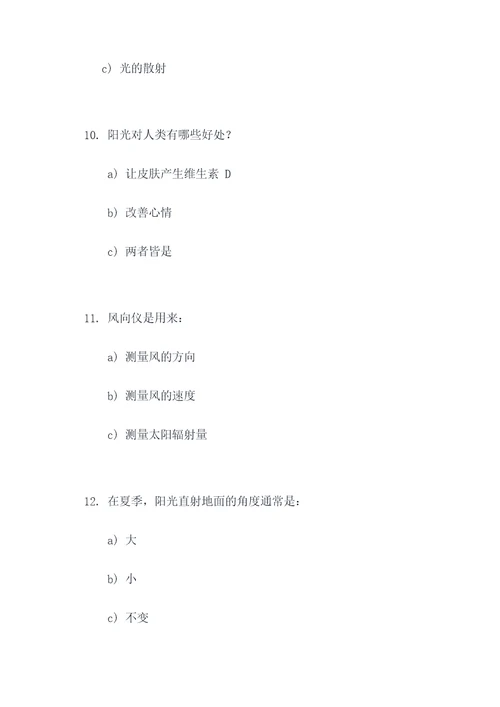 c) 光的散射

10. 阳光对人类有哪些好处？

a) 让皮肤产生维生素 D

b) 改善心情

c) 两者皆是

11. 风向仪是用来：

a) 测量风的方向

b) 测量风的速度

c) 测量太阳辐射量

12. 在夏季，阳光直射地面的角度通常是：

a) 大

b) 小

c) 不变